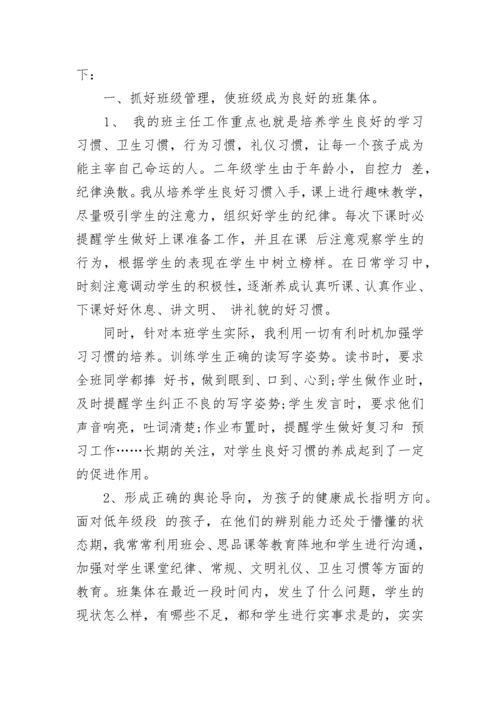 下：

一、抓好班级管理，使班级成为良好的班集体。

1、 我的班主任工作重点也就是培养学生良好的学习习惯、卫生习惯，行为习惯，礼仪习惯，让每一个孩子成为能主宰自己命运的人。二年级学生由于年龄小，自控力 差，纪律涣散。我从培养学生良好习惯入手，课上进行趣味教学，尽量吸引学生的注意力，组织好学生的纪律。每次下课时必提醒学生做好上课准备工作，并且在课 后注意观察学生的行为，根据学生的表现在学生中树立榜样。在日常学习中，时刻注意调动学生的积极性，逐渐养成认真听课、认真作业、下课好好休息、讲文明、 讲礼貌的好习惯。

同时，针对本班学生实际，我利用一切有利时机加强学习习惯的培养。训练学生正确的读写字姿势。读书时，要求全班同学都捧 好书，做到眼到、口到、心到;学生做作业时，及时提醒学生纠正不良的写字姿势;学生发言时，要求他们声音响亮，吐词清楚;作业布置时，提醒学生做好复习和 预习工作……长期的关注，对学生良好习惯的养成起到了一定的促进作用。

2、形成正确的舆论导向，为孩子的健康成长指明方向。面对低年级段 的孩子，在他们的辨别能力还处于懵懂的状态期，我常常利用班会、思品课等教育阵地和学生进行沟通，加强对学生课堂纪律、常规、文明礼仪、卫生习惯等方面的教育。班集体在最近一段时间内，发生了什么问题，学生的现状怎么样，有哪些不足，都和学生进行实事求是的，实实